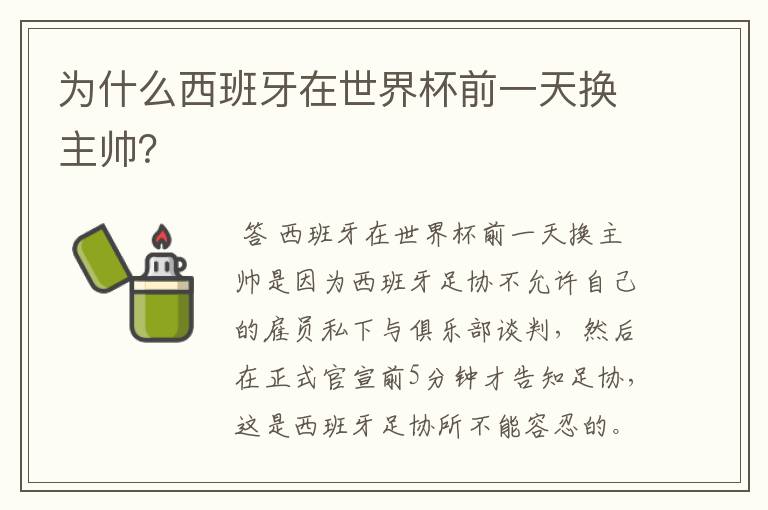 为什么西班牙在世界杯前一天换主帅?

答 西班牙在世界杯前一天换主帅是因为西班牙足协不允许自己的雇员私下与俱乐部谈判，然后在正式官宣前5分钟才告知足协，这是西班牙足协所不能容忍的。